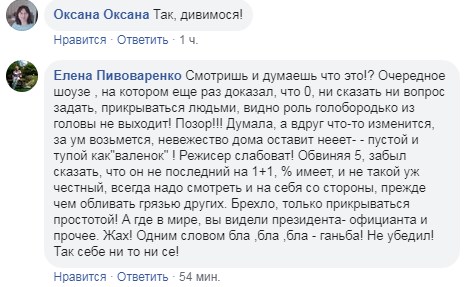 Оксана Оксана Так, дивимося!

Нравится · Ответить · 1 ч.

Елена Пивоваренко Смотришь и думаешь что это!? Очередное шоузе , на котором еще раз доказал, что 0, ни сказать ни вопрос задать, прикрываться людьми, видно роль голобородько из головы не выходит! Позор!!! Думала, а вдруг что-то изменится, за ум возьмется, невежество дома оставит нееет- - пустой и тупой как"валенок" ! Режисер слабоват! Обвиняя 5, забыл сказать, что он не последний на 1+1, % имеет, и не такой уж честный, всегда надо смотреть и на себя со стороны, прежде чем обливать грязью других. Брехло, только прикрываться простотой! А где в мире, вы видели президента- официанта и прочее. Жах! Одним словом бла ,бла ,бла - ганьба! Не убедил! Так себе ни то ни се!

Нравится · Ответить · 54 мин.